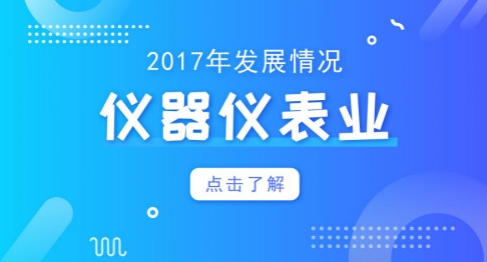 2017年发展情况

仪器仪表业

点击了解